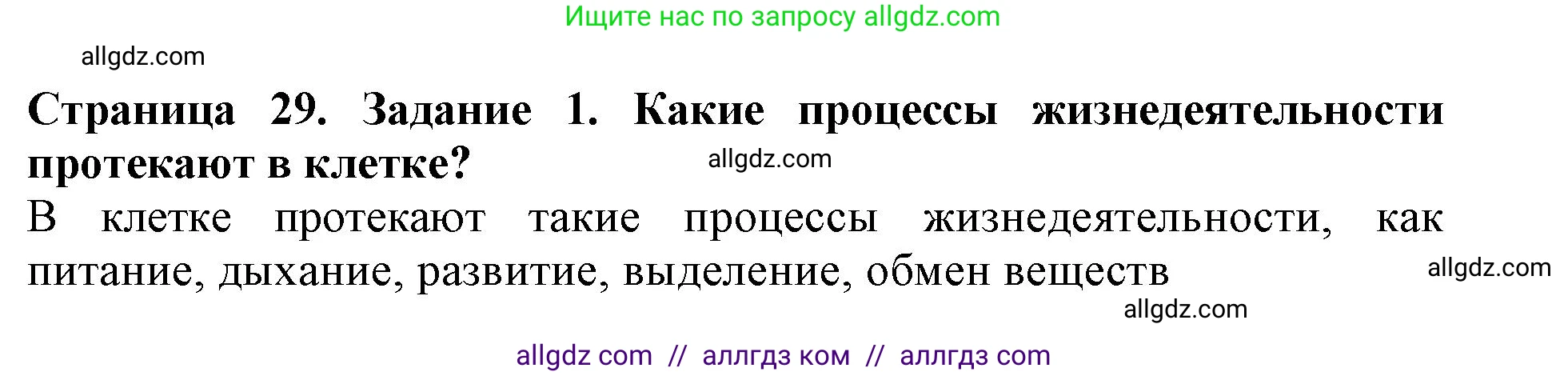 Ищите нас по запросу allgdz.com

allgdz.com

Страница 29. Задание 1. Какие процессы жизнедеятельности протекают в клетке?

allgdz.com

В клетке протекают такие процессы жизнедеятельности, как питание, дыхание, развитие, выделение, обмен веществ

allgdz.com

allgdz.com

allgdz com // аллгдз ком // аллгдз com